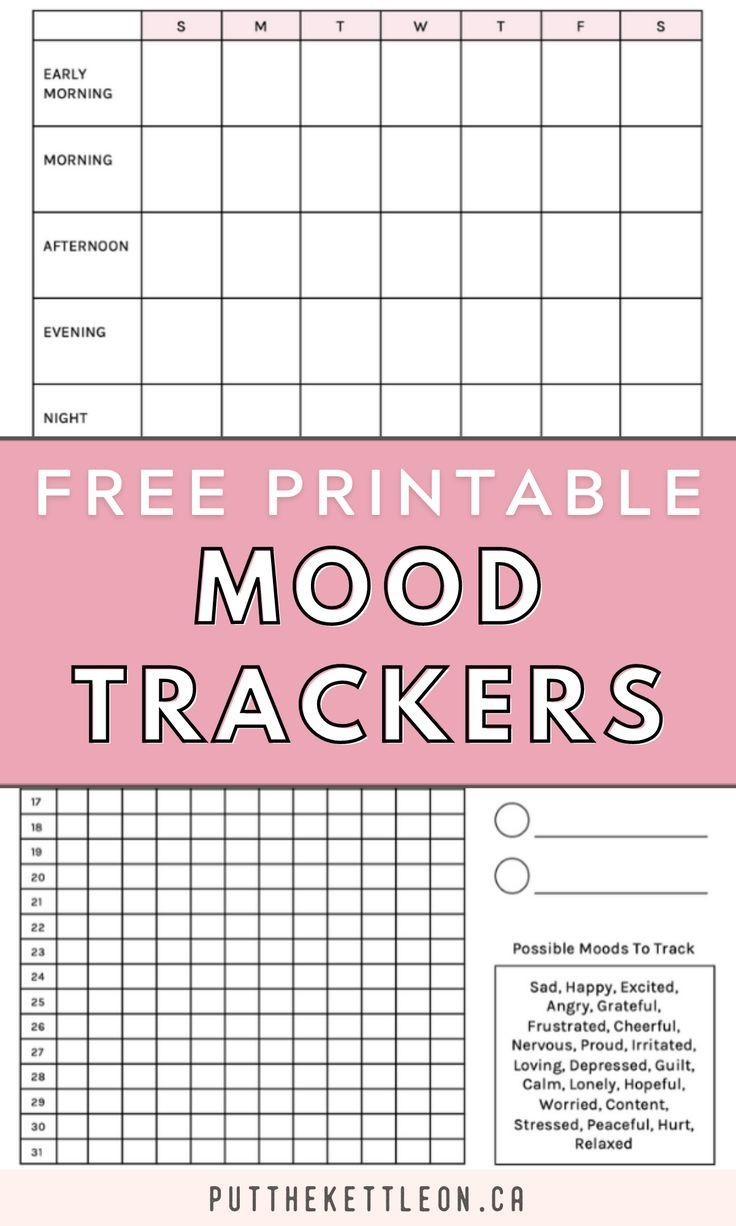 | | S | M | T | W | T | F | S |
|---|---|---|---|---|---|---|---|
| EARLY MORNING | | | | | | | |
| MORNING | | | | | | | |
| AFTERNOON | | | | | | | |
| EVENING | | | | | | | |
| NIGHT | | | | | | | |

FREE PRINTABLE
MOOD
TRACKERS

17
18
19
20
21
22
23
24
25
26
27
28
29
30
31

Possible Moods To Track

Sad, Happy, Excited, Angry, Grateful, Frustrated, Cheerful, Nervous, Proud, Irritated, Loving, Depressed, Guilt, Calm, Lonely, Hopeful, Worried, Content, Stressed, Peaceful, Hurt, Relaxed

PUTTHEKETTLEON.CA